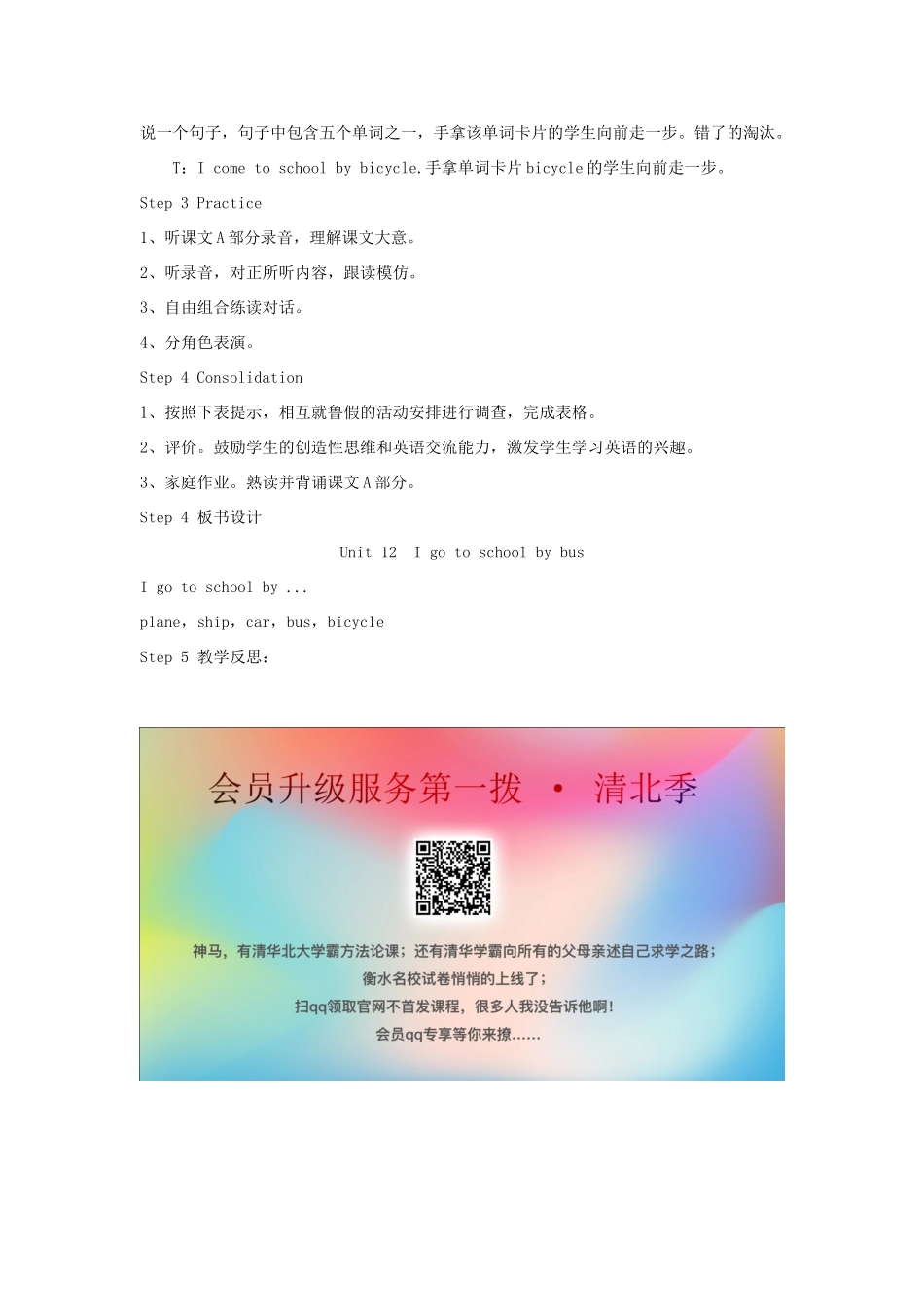 说一个句子，句子中包含五个单词之一，手拿该单词卡片的学生向前走一步。错了的淘汰。

T：I come to school by bicycle.手拿单词卡片 bicycle 的学生向前走一步。

Step 3 Practice

1、听课文 A 部分录音，理解课文大意。

2、听录音，对正所听内容，跟读模仿。

3、自由组合练读对话。

4、分角色表演。

Step 4 Consolidation

1、按照下表提示，相互就鲁假的活动安排进行调查，完成表格。

2、评价。鼓励学生的创造性思维和英语交流能力，激发学生学习英语的兴趣。

3、家庭作业。熟读并背诵课文 A 部分。

Step 4 板书设计

Unit 12 I go to school by bus

I go to school by ...

plane，ship，car，bus，bicycle

Step 5 教学反思：

会员升级服务第一拨 · 清北季

神马，有清华北大学霸方法论课；还有清华学霸向所有的父母亲述自己求学之路；

衡水名校试卷悄悄的上线了；

扫qq领取官网不首发课程，很多人我没告诉他啊！

会员qq专享等你来撩……